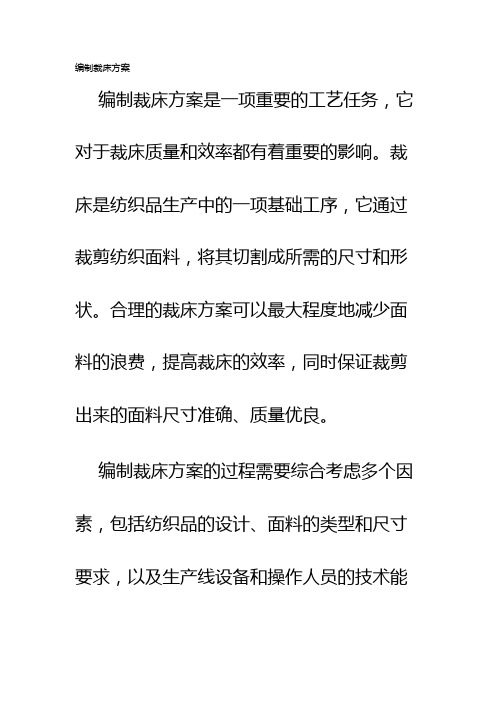 编制裁床方案

编制裁床方案是一项重要的工艺任务，它对于裁床质量和效率都有着重要的影响。裁床是纺织品生产中的一项基础工序，它通过裁剪纺织面料，将其切割成所需的尺寸和形状。合理的裁床方案可以最大程度地减少面料的浪费，提高裁床的效率，同时保证裁剪出来的面料尺寸准确、质量优良。

编制裁床方案的过程需要综合考虑多个因素，包括纺织品的设计、面料的类型和尺寸要求，以及生产线设备和操作人员的技术能